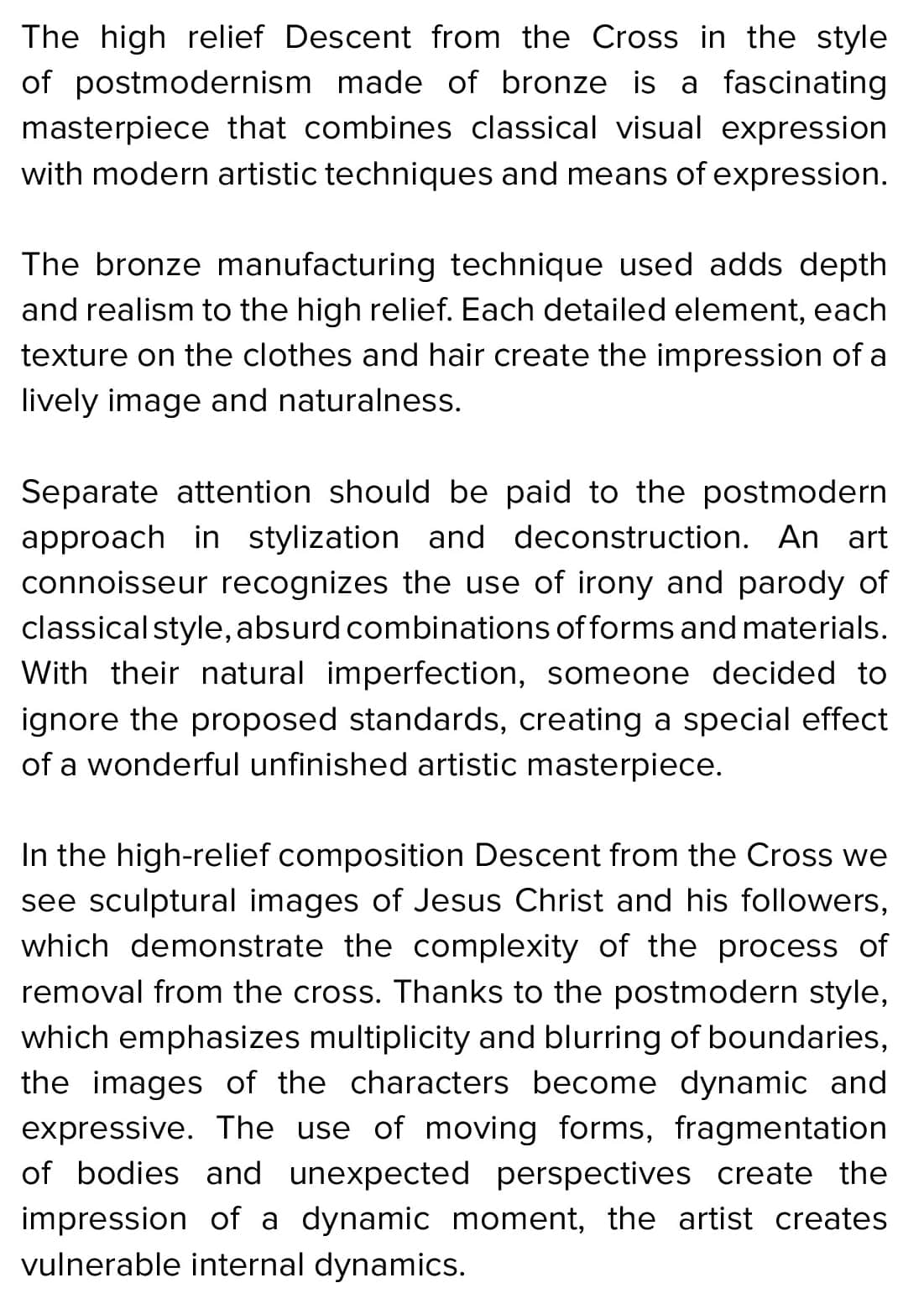 The high relief Descent from the Cross in the style of postmodernism made of bronze is a fascinating masterpiece that combines classical visual expression with modern artistic techniques and means of expression.

The bronze manufacturing technique used adds depth and realism to the high relief. Each detailed element, each texture on the clothes and hair create the impression of a lively image and naturalness.

Separate attention should be paid to the postmodern approach in stylization and deconstruction. An art connoisseur recognizes the use of irony and parody of classical style, absurd combinations of forms and materials. With their natural imperfection, someone decided to ignore the proposed standards, creating a special effect of a wonderful unfinished artistic masterpiece.

In the high-relief composition Descent from the Cross we see sculptural images of Jesus Christ and his followers, which demonstrate the complexity of the process of removal from the cross. Thanks to the postmodern style, which emphasizes multiplicity and blurring of boundaries, the images of the characters become dynamic and expressive. The use of moving forms, fragmentation of bodies and unexpected perspectives create the impression of a dynamic moment, the artist creates vulnerable internal dynamics.